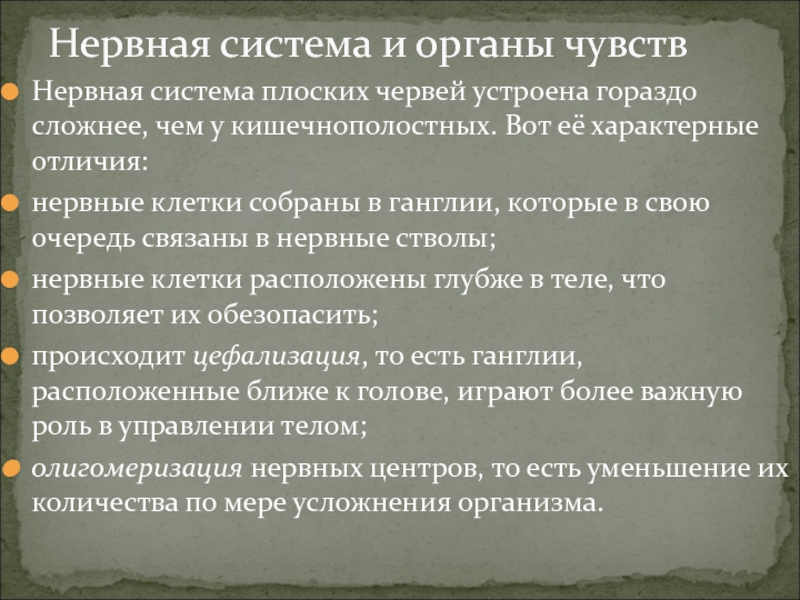 Нервная система и органы чувств

Нервная система плоских червей устроена гораздо сложнее, чем у кишечнополостных. Вот её характерные отличия:

нервные клетки собраны в ганглии, которые в свою очередь связаны в нервные стволы;

нервные клетки расположены глубже в теле, что позволяет их обезопасить;

происходит цефализация, то есть ганглии, расположенные ближе к голове, играют более важную роль в управлении телом;

олигомеризация нервных центров, то есть уменьшение их количества по мере усложнения организма.